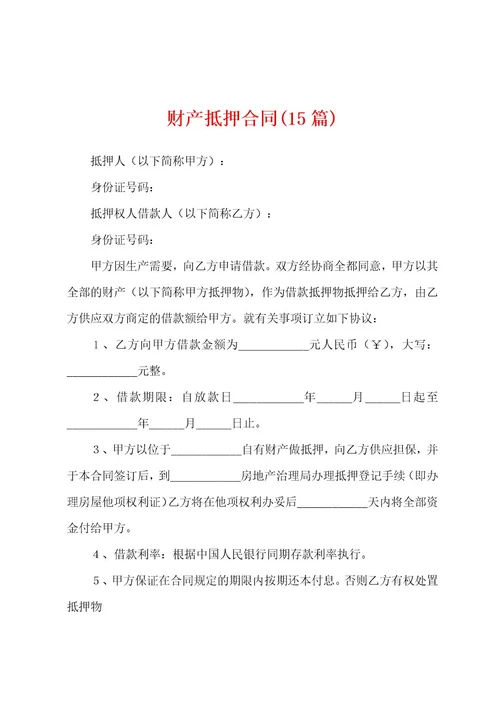 财产抵押合同(15篇)

抵押人（以下简称甲方）：

身份证号码:

抵押权人借款人（以下简称乙方）：

身份证号码:

甲方因生产需要，向乙方申请借款。双方经协商全都同意，甲方以其全部的财产（以下简称甲方抵押物），作为借款抵押物抵押给乙方，由乙方供应双方商定的借款额给甲方。就有关事项订立如下协议：

1、乙方向甲方借款金额为____________元人民币（￥），大写：____________元整。

2、借款期限：自放款日____________年______月______日起至____________年______月______日止。

3、甲方以位于____________自有财产做抵押，向乙方供应担保，并于本合同签订后，到____________房地产治理局办理抵押登记手续（即办理房屋他项权利证）乙方将在他项权利办妥后____________天内将全部资金付给甲方。

4、借款利率：根据中国人民银行同期存款利率执行。

5、甲方保证在合同规定的期限内按期还本付息。否则乙方有权处置抵押物